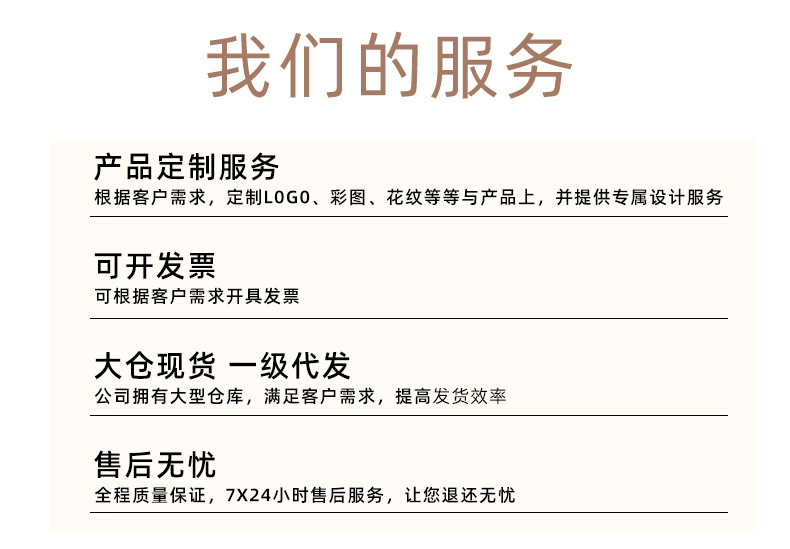 我们的服务

产品定制服务
根据客户需求，定制LOGO、彩图、花纹等等与产品上，并提供专属设计服务

可开发票
可根据客户需求开具发票

大仓现货 一级代发
公司拥有大型仓库，满足客户需求，提高发货效率

售后无忧
全程质量保证，7X24小时售后服务，让您退还无忧